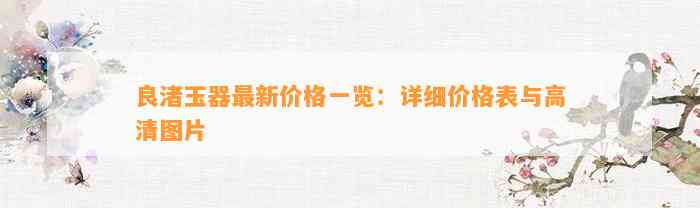 良渚玉器最新价格一览：详细价格表与高清图片